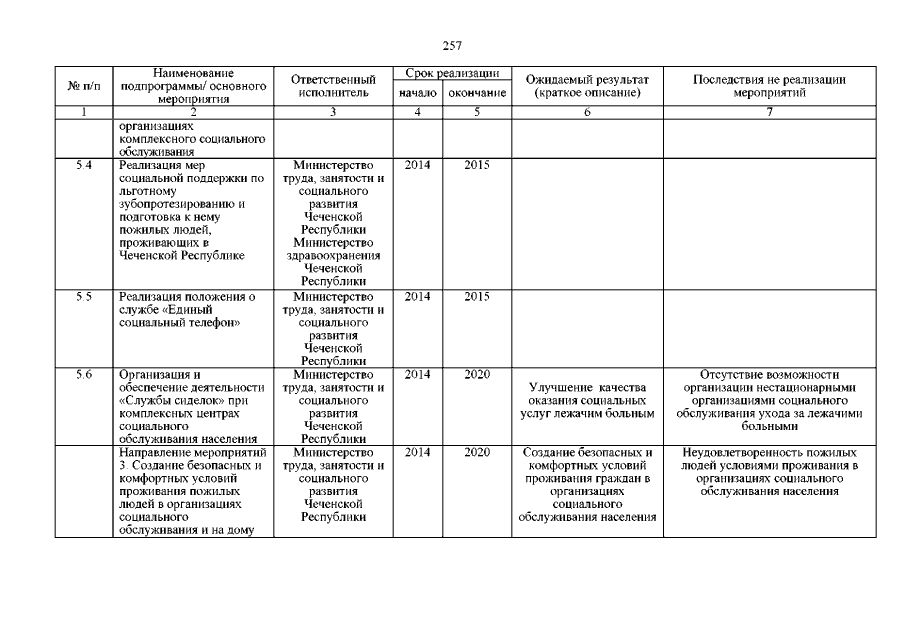 257

| № п/п | Наименование подпрограммы/ основного мероприятия | Ответственный исполнитель | Срок реализации начало | Срок реализации окончание | Ожидаемый результат (краткое описание) | Последствия не реализации мероприятий |
|---|---|---|---|---|---|---|
| 1 | 2 | 3 | 4 | 5 | 6 | 7 |
| | организациях комплексного социального обслуживания | | | | | |
| 5.4 | Реализация мер социальной поддержки по льготному зубопротезированию и подготовка к нему пожилых людей, проживающих в Чеченской Республике | Министерство труда, занятости и социального развития Чеченской Республики Министерство здравоохранения Чеченской Республики | 2014 | 2015 | | |
| 5.5 | Реализация положения о службе «Единый социальный телефон» | Министерство труда, занятости и социального развития Чеченской Республики | 2014 | 2015 | | |
| 5.6 | Организация и обеспечение деятельности «Службы сиделок» при комплексных центрах социального обслуживания населения | Министерство труда, занятости и социального развития Чеченской Республики | 2014 | 2020 | Улучшение качества оказания социальных услуг лежачим больным | Отсутствие возможности организации нестационарными организациями социального обслуживания ухода за лежачими больными |
| | Направление мероприятий 3. Создание безопасных и комфортных условий проживания пожилых людей в организациях социального обслуживания и на дому | Министерство труда, занятости и социального развития Чеченской Республики | 2014 | 2020 | Создание безопасных и комфортных условий проживания граждан в организациях социального обслуживания населения | Неудовлетворенность пожилых людей условиями проживания в организациях социального обслуживания населения |